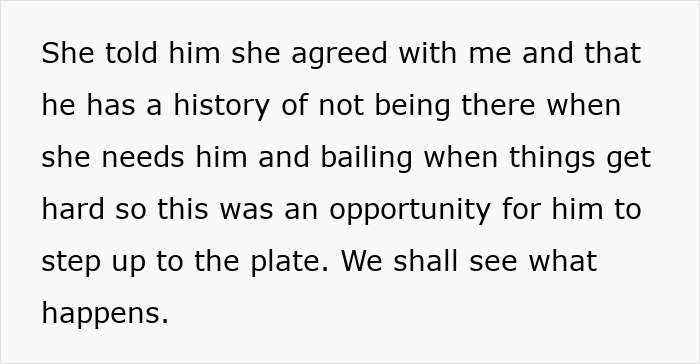 She told him she agreed with me and that he has a history of not being there when she needs him and bailing when things get hard so this was an opportunity for him to step up to the plate. We shall see what happens.